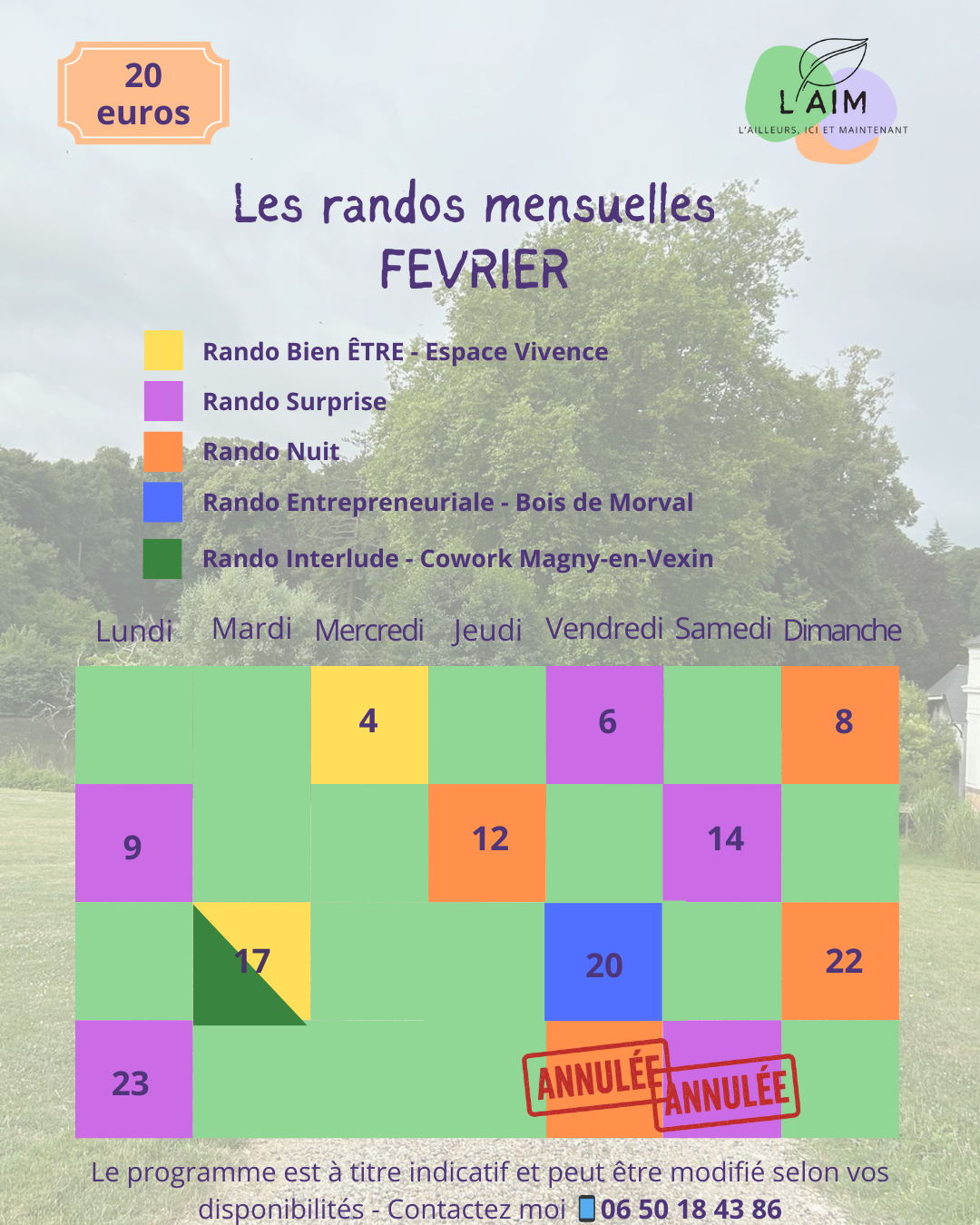 20 euros

L'AIM
L'AILLEURS, ICI ET MAINTENANT

Les randos mensuelles
FEVRIER

Rando Bien ÊTRE - Espace Vivence
Rando Surprise
Rando Nuit
Rando Entrepreneuriale - Bois de Morval
Rando Interlude - Cowork Magny-en-Vexin

| Lundi | Mardi | Mercredi | Jeudi | Vendredi | Samedi | Dimanche |
|---|---|---|---|---|---|---|
| | | 4 | | 6 | | 8 |
| 9 | | | 12 | | 14 | |
| | 17 | | | 20 | | 22 |
| 23 | | | | ANNULÉE | ANNULÉE | |

Le programme est à titre indicatif et peut être modifié selon vos disponibilités - Contactez moi 06 50 18 43 86